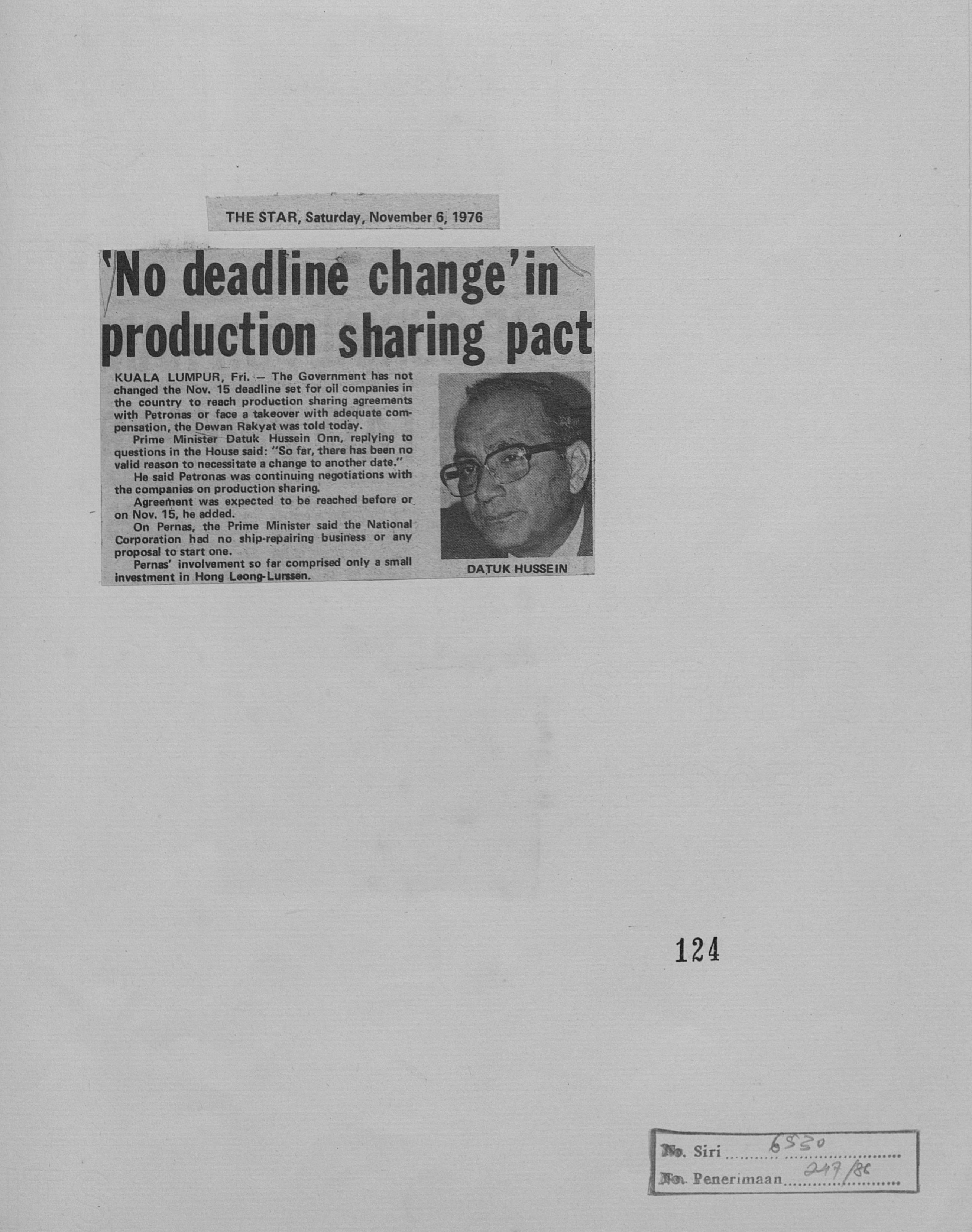 THE STAR, Saturday, November 6, 1976

'No deadline change' in production sharing pact

KUALA LUMPUR, Fri. — The Government has not changed the Nov. 15 deadline set for oil companies in the country to reach production sharing agreements with Petronas or face a takeover with adequate compensation, the Dewan Rakyat was told today.

Prime Minister Datuk Hussein Onn, replying to questions in the House said: "So far, there has been no valid reason to necessitate a change to another date."

He said Petronas was continuing negotiations with the companies on production sharing.

Agreement was expected to be reached before or on Nov. 15, he added.

On Pernas, the Prime Minister said the National Corporation had no ship-repairing business or any proposal to start one.

Pernas' involvement so far comprised only a small investment in Hong Leong-Lurssen.

DATUK HUSSEIN

124

No. Siri 6530
No. Penerimaan 247/86